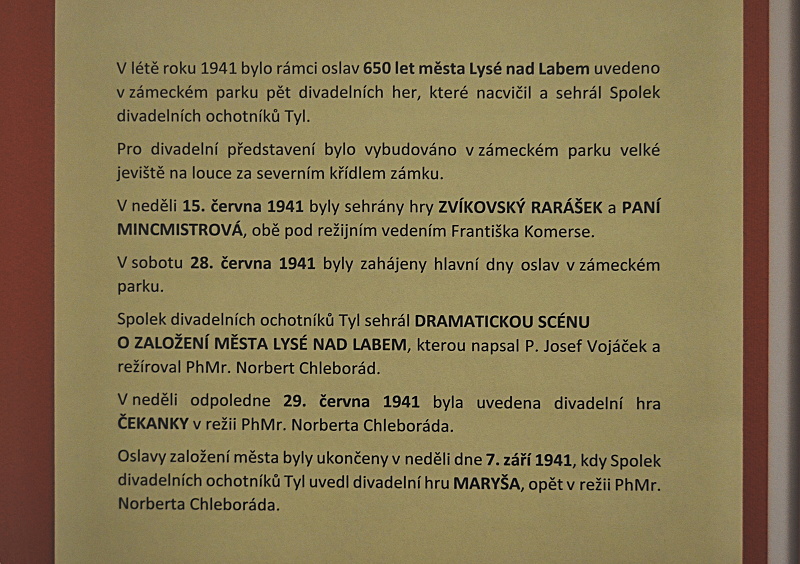 V létě roku 1941 bylo rámci oslav 650 let města Lysé nad Labem uvedeno v zámeckém parku pět divadelních her, které nacvičil a sehrál Spolek divadelních ochotníků Tyl.

Pro divadelní představení bylo vybudováno v zámeckém parku velké jeviště na louce za severním křídlem zámku.

V neděli 15. června 1941 byly sehrány hry ZVÍKOVSKÝ RARÁŠEK a PANÍ MINCMISTROVÁ, obě pod režijním vedením Františka Komerse.

V sobotu 28. června 1941 byly zahájeny hlavní dny oslav v zámeckém parku.

Spolek divadelních ochotníků Tyl sehrál DRAMATICKOU SCÉNU O ZALOŽENÍ MĚSTA LYSÉ NAD LABEM, kterou napsal P. Josef Vojáček a režíroval PhMr. Norbert Chleborád.

V neděli odpoledne 29. června 1941 byla uvedena divadelní hra ČEKANKY v režii PhMr. Norberta Chleboráda.

Oslavy založení města byly ukončeny v neděli dne 7. září 1941, kdy Spolek divadelních ochotníků Tyl uvedl divadelní hru MARYŠA, opět v režii PhMr. Norberta Chleboráda.